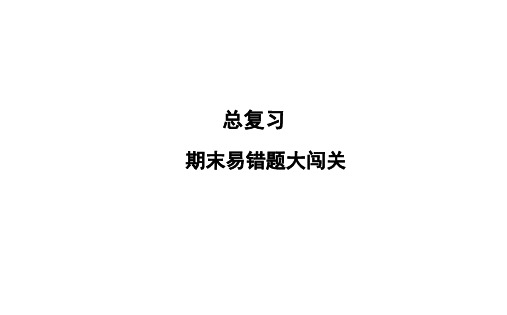 总复习

期末易错题大闯关